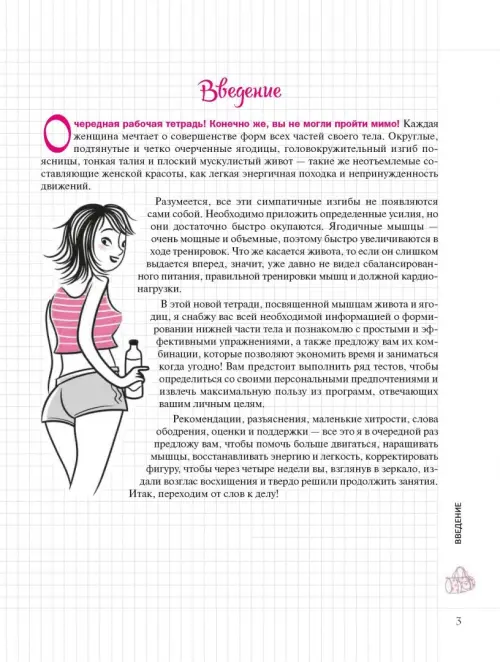 Введение

Очередная рабочая тетрадь! Конечно же, вы не могли пройти мимо! Каждая женщина мечтает о совершенстве форм всех частей своего тела. Округлые, подтянутые и четко очерченные ягодицы, головокружительный изгиб поясницы, тонкая талия и плоский мускулистый живот — такие же неотъемлемые составляющие женской красоты, как легкая энергичная походка и непринужденность движений.

Разумеется, все эти симпатичные изгибы не появляются сами собой. Необходимо приложить определенные усилия, но они достаточно быстро окупаются. Ягодичные мышцы — очень мощные и объемные, поэтому быстро увеличиваются в ходе тренировок. Что же касается живота, то если он слишком выдается вперед, значит, уже давно не видел сбалансированного питания, правильной тренировки мышц и должной кардионагрузки.

В этой новой тетради, посвященной мышцам живота и ягодиц, я снабжу вас всей необходимой информацией о формировании нижней части тела и познакомлю с простыми и эффективными упражнениями, а также предложу вам их комбинации, которые позволяют экономить время и заниматься когда угодно! Вам предстоит выполнить ряд тестов, чтобы определиться со своими персональными предпочтениями и извлечь максимальную пользу из программ, отвечающих вашим личным целям.

Рекомендации, разъяснения, маленькие хитрости, слова ободрения, оценки и поддержки — все это я в очередной раз предложу вам, чтобы помочь больше двигаться, наращивать мышцы, восстанавливать энергию и легкость, корректировать фигуру, чтобы через четыре недели вы, взглянув в зеркало, издали возглас восхищения и твердо решили продолжить занятия. Итак, переходим от слов к делу!

ВВЕДЕНИЕ

3